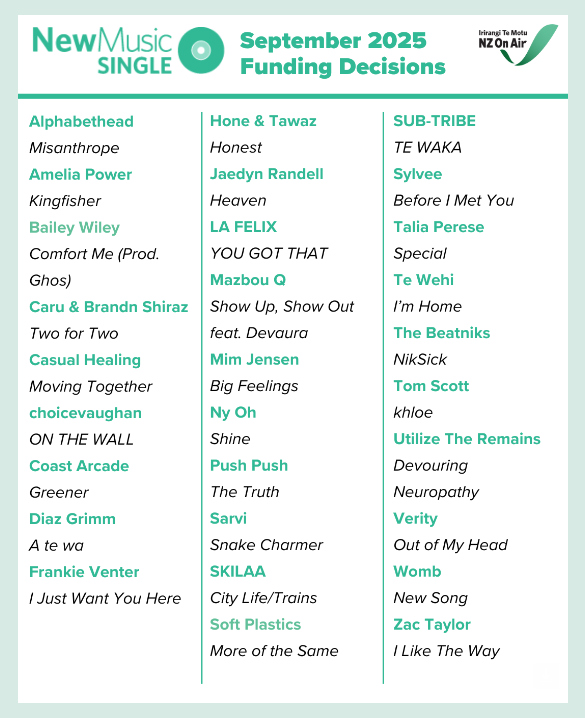 NewMusic SINGLE

September 2025 Funding Decisions

Irirangi Te Motu NZ On Air

Alphabethead
Misanthrope
Amelia Power
Kingfisher
Bailey Wiley
Comfort Me (Prod. Ghos)
Caru & Brandn Shiraz
Two for Two
Casual Healing
Moving Together
choicevaughan
ON THE WALL
Coast Arcade
Greener
Diaz Grimm
A te wa
Frankie Venter
I Just Want You Here

Hone & Tawaz
Honest
Jaedyn Randell
Heaven
LA FELIX
YOU GOT THAT
Mazbou Q
Show Up, Show Out feat. Devaura
Mim Jensen
Big Feelings
Ny Oh
Shine
Push Push
The Truth
Sarvi
Snake Charmer
SKILAA
City Life/Trains
Soft Plastics
More of the Same

SUB-TRIBE
TE WAKA
Sylvee
Before I Met You
Talia Perese
Special
Te Wehi
I'm Home
The Beatniks
NikSick
Tom Scott
khloe
Utilize The Remains
Devouring
Neuropathy
Verity
Out of My Head
Womb
New Song
Zac Taylor
I Like The Way